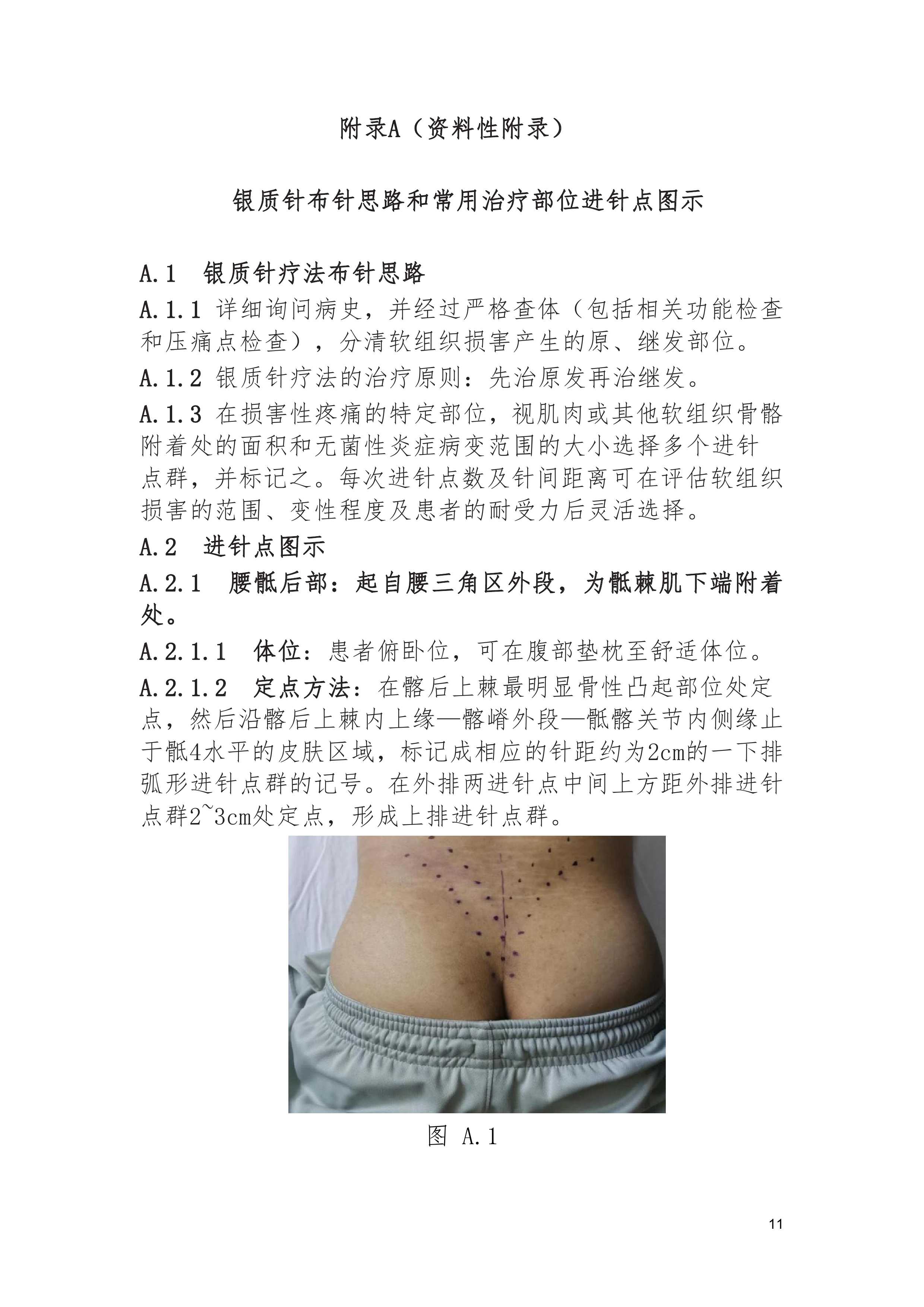 附录A（资料性附录）

银质针布针思路和常用治疗部位进针点图示

A.1 银质针疗法布针思路

A.1.1 详细询问病史，并经过严格查体（包括相关功能检查和压痛点检查），分清软组织损害产生的原、继发部位。

A.1.2 银质针疗法的治疗原则：先治原发再治继发。

A.1.3 在损害性疼痛的特定部位，视肌肉或其他软组织骨骼附着处的面积和无菌性炎症病变范围的大小选择多个进针点群，并标记之。每次进针点数及针间距离可在评估软组织损害的范围、变性程度及患者的耐受力后灵活选择。

A.2 进针点图示

A.2.1 腰骶后部：起自腰三角区外段，为骶棘肌下端附着处。

A.2.1.1 体位：患者俯卧位，可在腹部垫枕至舒适体位。

A.2.1.2 定点方法：在髂后上棘最明显骨性凸起部位处定点，然后沿髂后上棘内上缘—髂嵴外段—骶髂关节内侧缘止于骶4水平的皮肤区域，标记成相应的针距约为2cm的一下排弧形进针点群的记号。在外排两进针点中间上方距外排进针点群2~3cm处定点，形成上排进针点群。

图 A.1

11